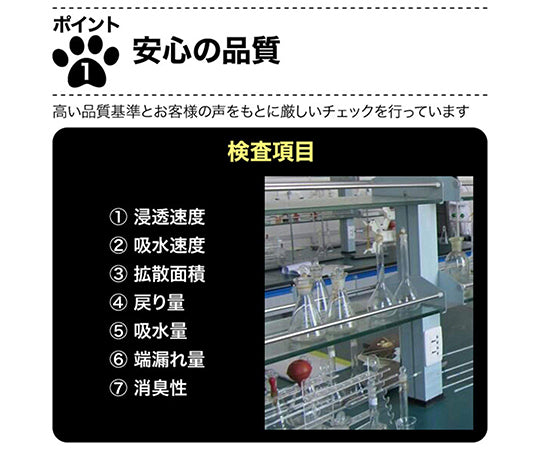 ポイント
1
安心の品質

高い品質基準とお客様の声をもとに厳しいチェックを行っています

検査項目

① 浸透速度
② 吸水速度
③ 拡散面積
④ 戻り量
⑤ 吸水量
⑥ 端漏れ量
⑦ 消臭性